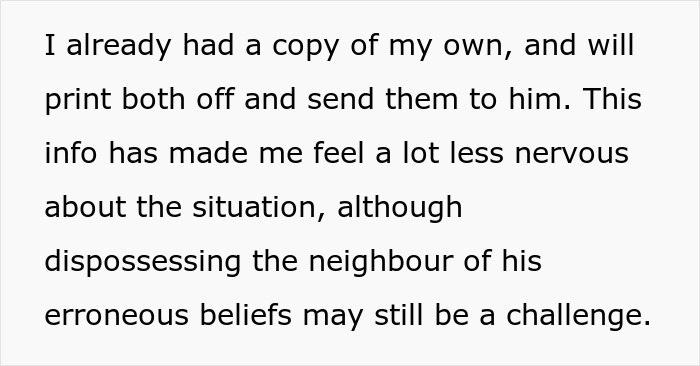 I already had a copy of my own, and will print both off and send them to him. This info has made me feel a lot less nervous about the situation, although dispossessing the neighbour of his erroneous beliefs may still be a challenge.